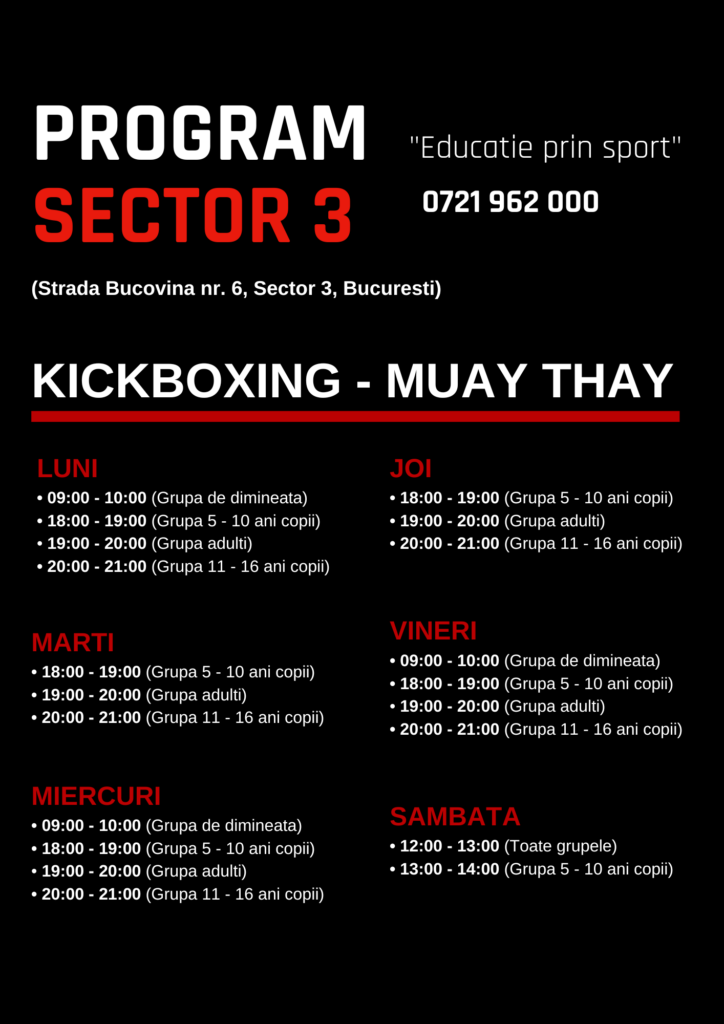 PROGRAM
SECTOR 3

"Educatie prin sport"

0721 962 000

(Strada Bucovina nr. 6, Sector 3, Bucuresti)

KICKBOXING - MUAY THAY

LUNI
• 09:00 - 10:00 (Grupa de dimineata)
• 18:00 - 19:00 (Grupa 5 - 10 ani copii)
• 19:00 - 20:00 (Grupa adulti)
• 20:00 - 21:00 (Grupa 11 - 16 ani copii)

MARTI
• 18:00 - 19:00 (Grupa 5 - 10 ani copii)
• 19:00 - 20:00 (Grupa adulti)
• 20:00 - 21:00 (Grupa 11 - 16 ani copii)

MIERCURI
• 09:00 - 10:00 (Grupa de dimineata)
• 18:00 - 19:00 (Grupa 5 - 10 ani copii)
• 19:00 - 20:00 (Grupa adulti)
• 20:00 - 21:00 (Grupa 11 - 16 ani copii)

JOI
• 18:00 - 19:00 (Grupa 5 - 10 ani copii)
• 19:00 - 20:00 (Grupa adulti)
• 20:00 - 21:00 (Grupa 11 - 16 ani copii)

VINERI
• 09:00 - 10:00 (Grupa de dimineata)
• 18:00 - 19:00 (Grupa 5 - 10 ani copii)
• 19:00 - 20:00 (Grupa adulti)
• 20:00 - 21:00 (Grupa 11 - 16 ani copii)

SAMBATA
• 12:00 - 13:00 (Toate grupele)
• 13:00 - 14:00 (Grupa 5 - 10 ani copii)